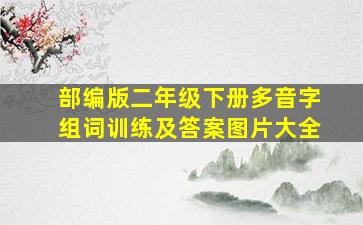 部编版二年级下册多音字组词训练及答案图片大全